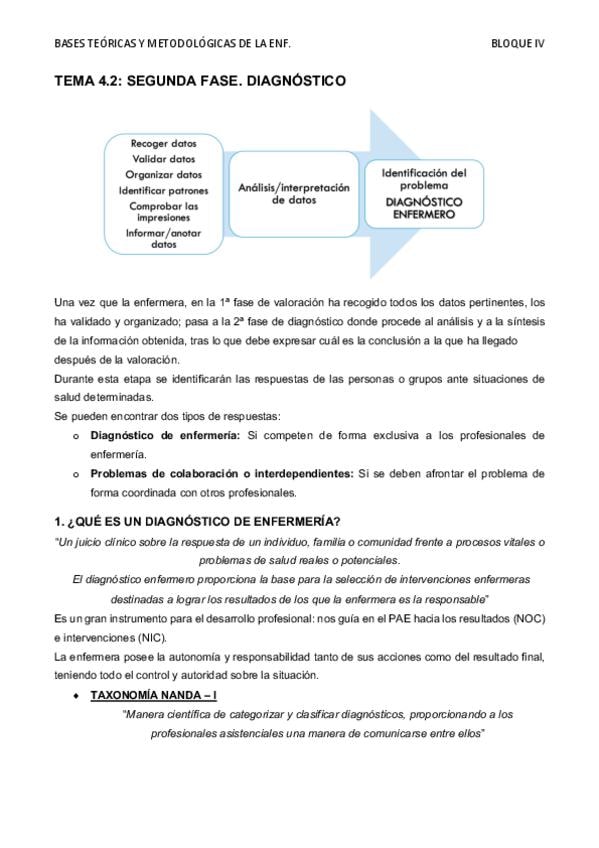 BASES TEÓRICAS Y METODOLÓGICAS DE LA ENF. BLOQUE IV

TEMA 4.2: SEGUNDA FASE. DIAGNÓSTICO

Recoger datos
Validar datos
Organizar datos
Identificar patrones
Comprobar las impresiones
Informar/anotar datos

Análisis/interpretación de datos

Identificación del problema
DIAGNÓSTICO ENFERMERO

Una vez que la enfermera, en la 1ª fase de valoración ha recogido todos los datos pertinentes, los ha validado y organizado; pasa a la 2ª fase de diagnóstico donde procede al análisis y a la síntesis de la información obtenida, tras lo que debe expresar cuál es la conclusión a la que ha llegado después de la valoración.

Durante esta etapa se identificarán las respuestas de las personas o grupos ante situaciones de salud determinadas.

Se pueden encontrar dos tipos de respuestas:

o Diagnóstico de enfermería: Si competen de forma exclusiva a los profesionales de enfermería.

o Problemas de colaboración o interdependientes: Si se deben afrontar el problema de forma coordinada con otros profesionales.

1. ¿QUÉ ES UN DIAGNÓSTICO DE ENFERMERÍA?

"Un juicio clínico sobre la respuesta de un individuo, familia o comunidad frente a procesos vitales o problemas de salud reales o potenciales.

El diagnóstico enfermero proporciona la base para la selección de intervenciones enfermeras destinadas a lograr los resultados de los que la enfermera es la responsable"

Es un gran instrumento para el desarrollo profesional: nos guía en el PAE hacia los resultados (NOC) e intervenciones (NIC).

La enfermera posee la autonomía y responsabilidad tanto de sus acciones como del resultado final, teniendo todo el control y autoridad sobre la situación.

• TAXONOMÍA NANDA – I

"Manera científica de categorizar y clasificar diagnósticos, proporcionando a los profesionales asistenciales una manera de comunicarse entre ellos"